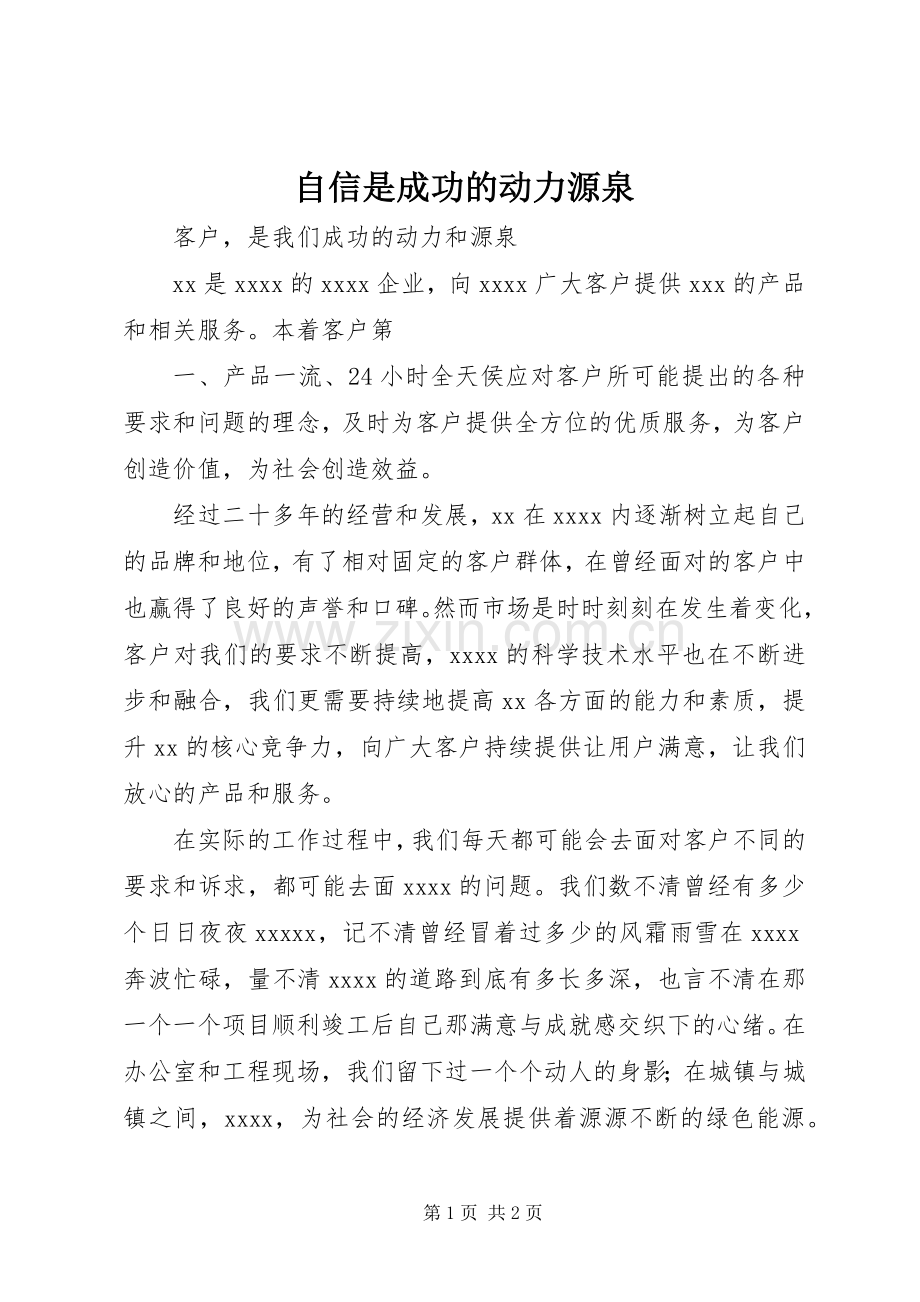 自信是成功的动力源泉

客户，是我们成功的动力和源泉

xx 是 xxxx 的 xxxx 企业，向 xxxx 广大客户提供 xxx 的产品和相关服务。本着客户第

一、产品一流、24 小时全天侯应对客户所可能提出的各种要求和问题的理念，及时为客户提供全方位的优质服务，为客户创造价值，为社会创造效益。

经过二十多年的经营和发展，xx 在 xxxx 内逐渐树立起自己的品牌和地位，有了相对固定的客户群体，在曾经面对的客户中也赢得了良好的声誉和口碑。然而市场是时时刻刻在发生着变化，客户对我们的要求不断提高，xxxx 的科学技术水平也在不断进步和融合，我们更需要持续地提高 xx 各方面的能力和素质，提升 xx 的核心竞争力，向广大客户持续提供让用户满意，让我们放心的产品和服务。

在实际的工作过程中，我们每天都可能会去面对客户不同的要求和诉求，都可能去面 xxxx 的问题。我们数不清曾经有多少个日日夜夜 xxxxx，记不清曾经冒着过多少的风霜雨雪在 xxxx 奔波忙碌，量不清 xxxx 的道路到底有多长多深，也言不清在那一个一个项目顺利竣工后自己那满意与成就感交织下的心绪。在办公室和工程现场，我们留下过一个个动人的身影；在城镇与城镇之间，xxxx，为社会的经济发展提供着源源不断的绿色能源。

www.zixin.com.cn

第 1 页 共 2 页